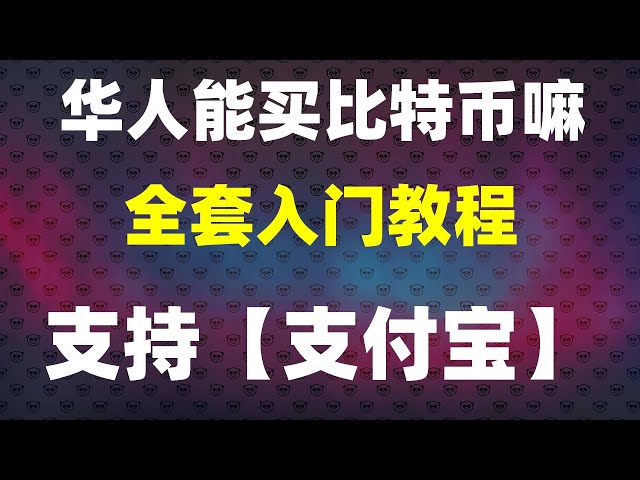 华人能买比特币嘛

全套入门教程

支持【支付宝】